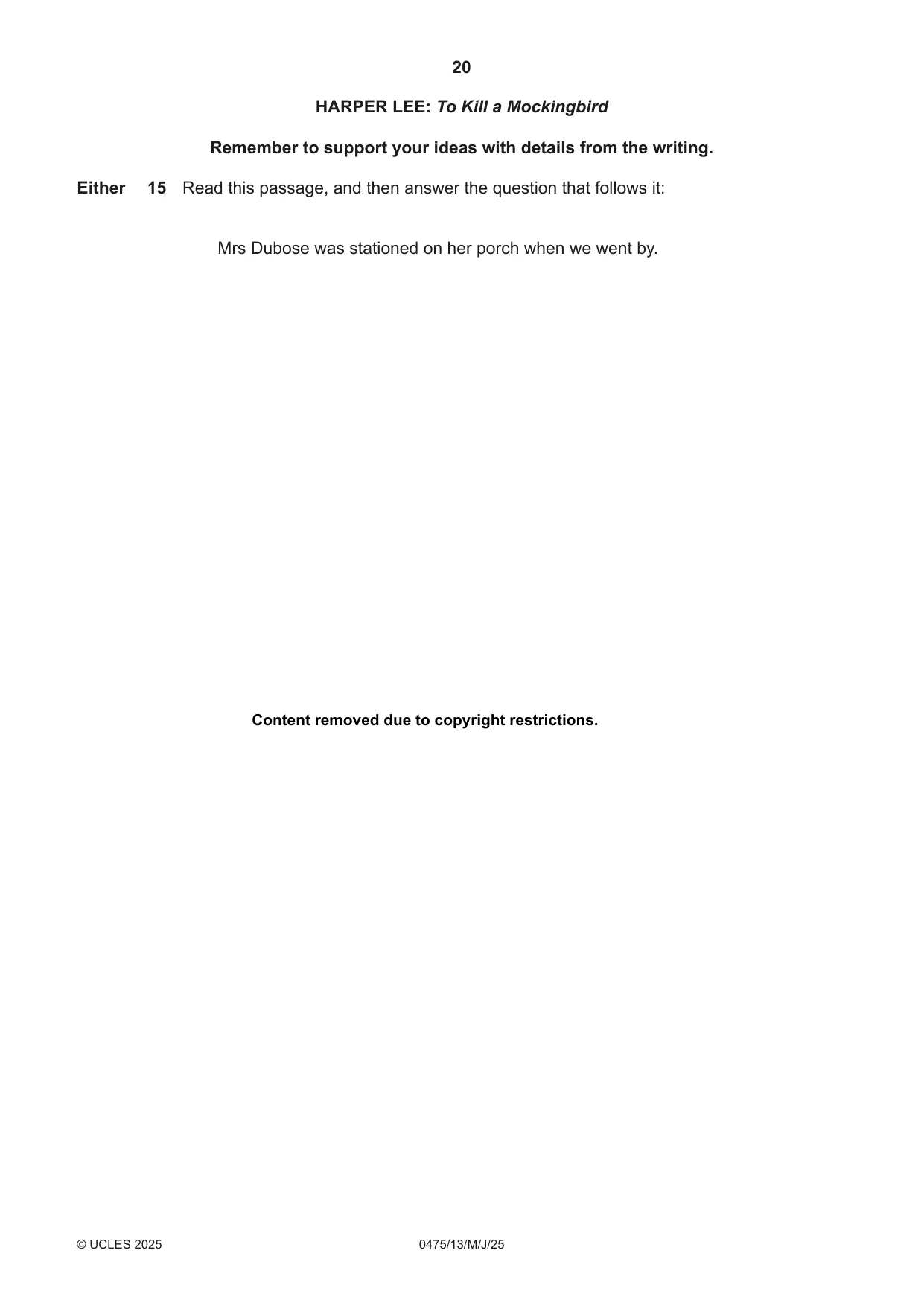 20

HARPER LEE: To Kill a Mockingbird

Remember to support your ideas with details from the writing.

Either 15 Read this passage, and then answer the question that follows it:

Mrs Dubose was stationed on her porch when we went by.

Content removed due to copyright restrictions.

© UCLES 2025 0475/13/M/J/25